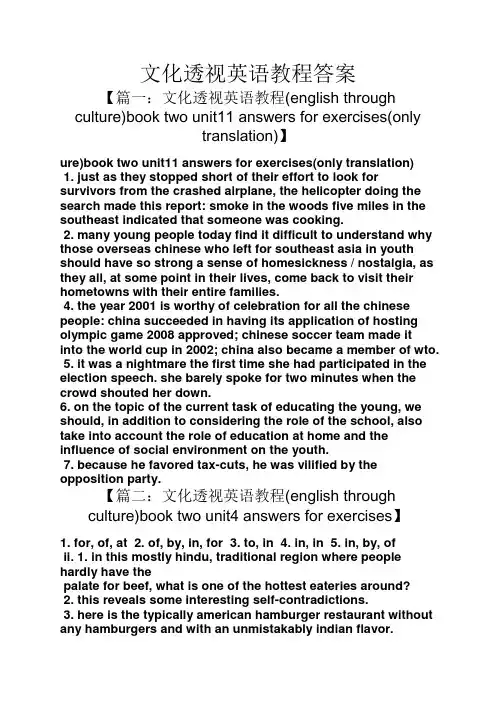 文化透视英语教程答案

【篇一：文化透视英语教程(english through culture)book two unit11 answers for exercises(only translation)】

ure)book two unit11 answers for exercises(only translation)
1. just as they stopped short of their effort to look for survivors from the crashed airplane, the helicopter doing the search made this report: smoke in the woods five miles in the southeast indicated that someone was cooking.
2. many young people today find it difficult to understand why those overseas chinese who left for southeast asia in youth should have so strong a sense of homesickness / nostalgia, as they all, at some point in their lives, come back to visit their hometowns with their entire families.
4. the year 2001 is worthy of celebration for all the chinese people: china succeeded in having its application of hosting olympic game 2008 approved; chinese soccer team made it into the world cup in 2002; china also became a member of wto.
5. it was a nightmare the first time she had participated in the election speech. she barely spoke for two minutes when the crowd shouted her down.
6. on the topic of the current task of educating the young, we should, in addition to considering the role of the school, also take into account the role of education at home and the influence of social environment on the youth.
7. because he favored tax-cuts, he was vilified by the opposition party.

【篇二：文化透视英语教程(english through culture)book two unit4 answers for exercises】

1. for, of, at 2. of, by, in, for 3. to, in 4. in, in 5. in, by, of
ii. 1. in this mostly hindu, traditional region where people hardly have the
palate for beef, what is one of the hottest eateries around?
2. this reveals some interesting self-contradictions.
3. here is the typically american hamburger restaurant without any hamburgers and with an unmistakably indian flavor.